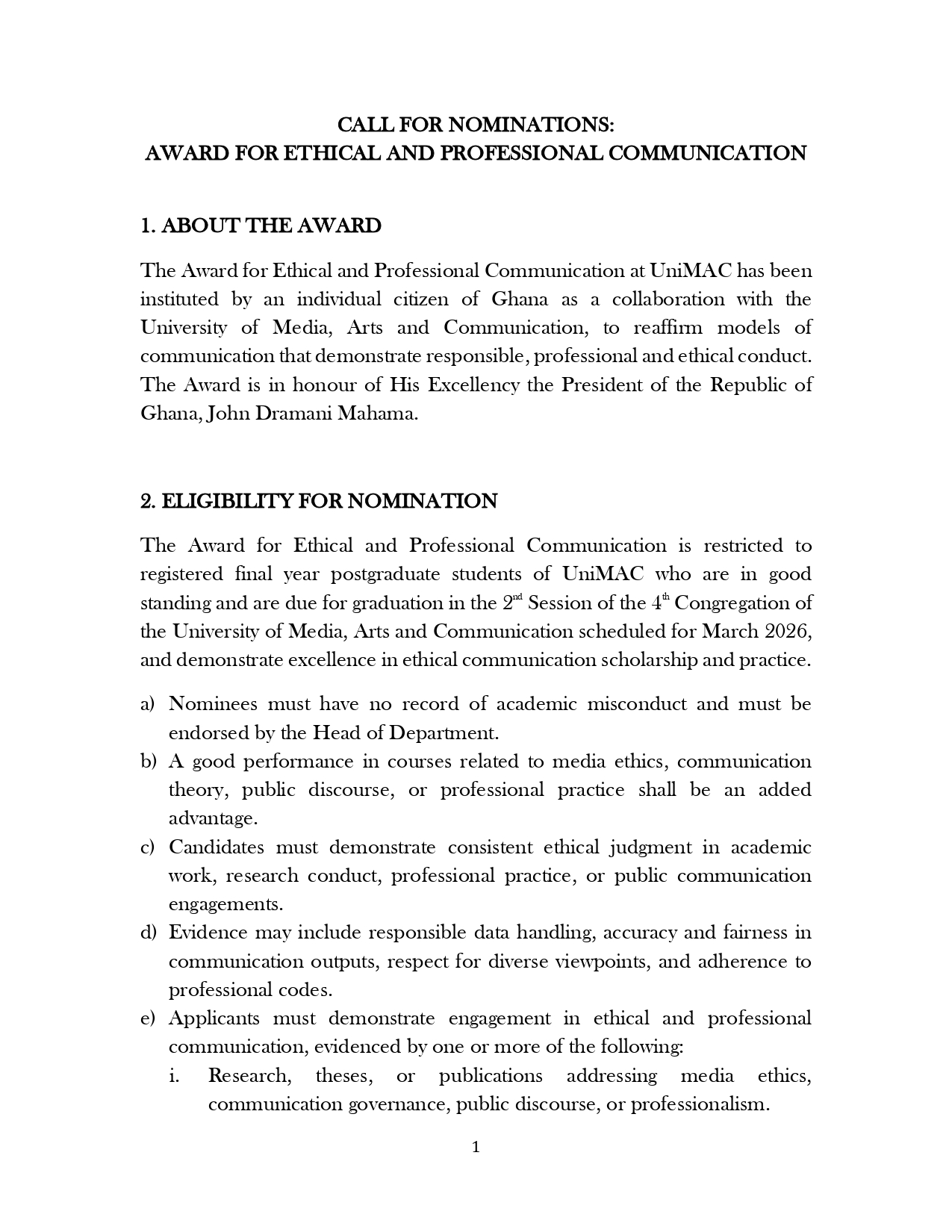 CALL FOR NOMINATIONS:
AWARD FOR ETHICAL AND PROFESSIONAL COMMUNICATION

1. ABOUT THE AWARD

The Award for Ethical and Professional Communication at UniMAC has been instituted by an individual citizen of Ghana as a collaboration with the University of Media, Arts and Communication, to reaffirm models of communication that demonstrate responsible, professional and ethical conduct. The Award is in honour of His Excellency the President of the Republic of Ghana, John Dramani Mahama.

2. ELIGIBILITY FOR NOMINATION

The Award for Ethical and Professional Communication is restricted to registered final year postgraduate students of UniMAC who are in good standing and are due for graduation in the $2^{nd}$ Session of the $4^{th}$ Congregation of the University of Media, Arts and Communication scheduled for March 2026, and demonstrate excellence in ethical communication scholarship and practice.

a) Nominees must have no record of academic misconduct and must be endorsed by the Head of Department.
b) A good performance in courses related to media ethics, communication theory, public discourse, or professional practice shall be an added advantage.
c) Candidates must demonstrate consistent ethical judgment in academic work, research conduct, professional practice, or public communication engagements.
d) Evidence may include responsible data handling, accuracy and fairness in communication outputs, respect for diverse viewpoints, and adherence to professional codes.
e) Applicants must demonstrate engagement in ethical and professional communication, evidenced by one or more of the following:
i. Research, theses, or publications addressing media ethics, communication governance, public discourse, or professionalism.

1